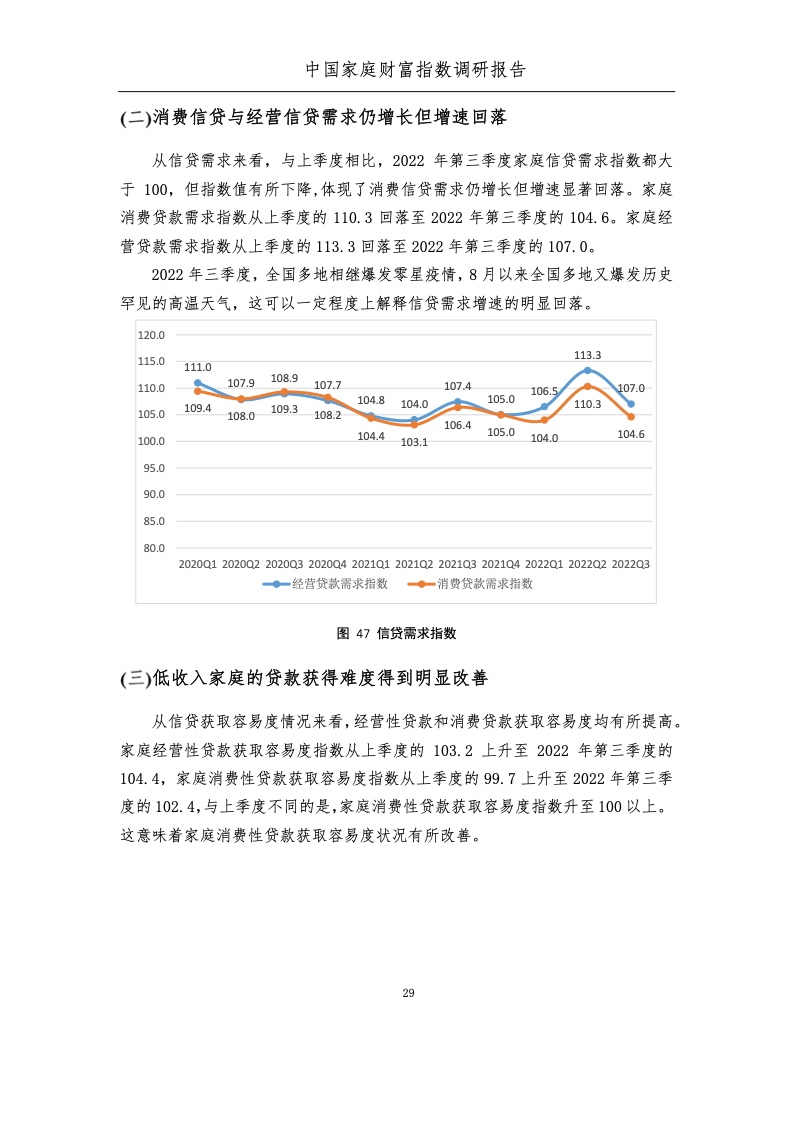 中国家庭财富指数调研报告

(二)消费信贷与经营信贷需求仍增长但增速回落

从信贷需求来看，与上季度相比，2022 年第三季度家庭信贷需求指数都大于 100，但指数值有所下降,体现了消费信贷需求仍增长但增速显著回落。家庭消费贷款需求指数从上季度的 110.3 回落至 2022 年第三季度的 104.6。家庭经营贷款需求指数从上季度的 113.3 回落至 2022 年第三季度的 107.0。

2022 年三季度，全国多地相继爆发零星疫情，8 月以来全国多地又爆发历史罕见的高温天气，这可以一定程度上解释信贷需求增速的明显回落。

120.0
115.0
110.0
105.0
100.0
95.0
90.0
85.0
80.0

111.0 107.9 108.9 107.7 104.8 104.0 107.4 105.0 106.5 113.3 107.0
109.4 108.0 109.3 108.2 104.4 103.1 106.4 105.0 104.0 110.3 104.6

2020Q1 2020Q2 2020Q3 2020Q4 2021Q1 2021Q2 2021Q3 2021Q4 2022Q1 2022Q2 2022Q3

经营贷款需求指数 消费贷款需求指数

图 47 信贷需求指数

(三)低收入家庭的贷款获得难度得到明显改善

从信贷获取容易度情况来看,经营性贷款和消费贷款获取容易度均有所提高。家庭经营性贷款获取容易度指数从上季度的 103.2 上升至 2022 年第三季度的 104.4，家庭消费性贷款获取容易度指数从上季度的 99.7 上升至 2022 年第三季度的 102.4,与上季度不同的是,家庭消费性贷款获取容易度指数升至 100 以上。这意味着家庭消费性贷款获取容易度状况有所改善。

29